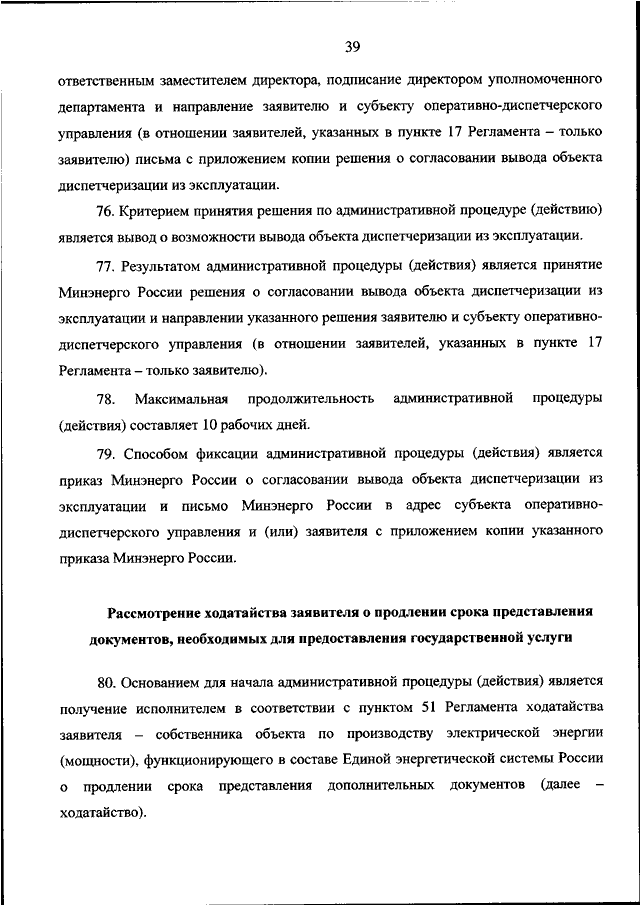 39

ответственным заместителем директора, подписание директором уполномоченного департамента и направление заявителю и субъекту оперативно-диспетчерского управления (в отношении заявителей, указанных в пункте 17 Регламента – только заявителю) письма с приложением копии решения о согласовании вывода объекта диспетчеризации из эксплуатации.

76. Критерием принятия решения по административной процедуре (действию) является вывод о возможности вывода объекта диспетчеризации из эксплуатации.

77. Результатом административной процедуры (действия) является принятие Минэнерго России решения о согласовании вывода объекта диспетчеризации из эксплуатации и направлении указанного решения заявителю и субъекту оперативно-диспетчерского управления (в отношении заявителей, указанных в пункте 17 Регламента – только заявителю).

78. Максимальная продолжительность административной процедуры (действия) составляет 10 рабочих дней.

79. Способом фиксации административной процедуры (действия) является приказ Минэнерго России о согласовании вывода объекта диспетчеризации из эксплуатации и письмо Минэнерго России в адрес субъекта оперативно-диспетчерского управления и (или) заявителя с приложением копии указанного приказа Минэнерго России.

Рассмотрение ходатайства заявителя о продлении срока представления документов, необходимых для предоставления государственной услуги

80. Основанием для начала административной процедуры (действия) является получение исполнителем в соответствии с пунктом 51 Регламента ходатайства заявителя – собственника объекта по производству электрической энергии (мощности), функционирующего в составе Единой энергетической системы России о продлении срока представления дополнительных документов (далее – ходатайство).